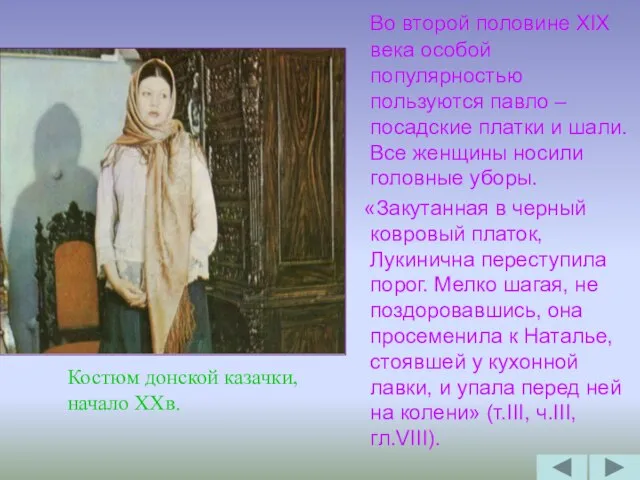 Во второй половине XIX века особой популярностью пользуются павло – посадские платки и шали. Все женщины носили головные уборы.

«Закутанная в черный ковровый платок, Лукинична переступила порог. Мелко шагая, не поздоровавшись, она просеменила к Наталье, стоявшей у кухонной лавки, и упала перед ней на колени» (т.III, ч.III, гл.VIII).

Костюм донской казачки, начало XXв.